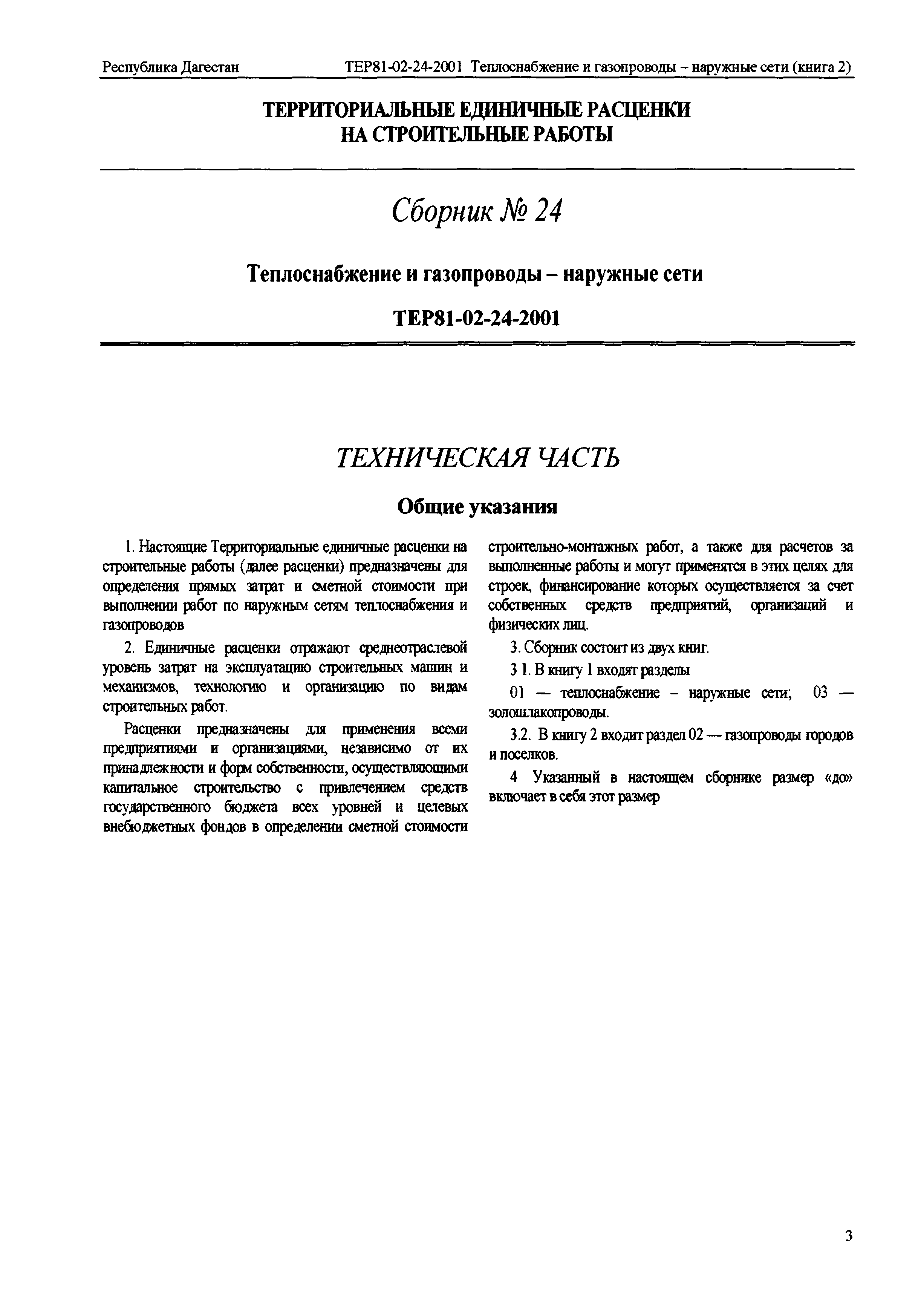 Республика Дагестан ТЕР81-02-24-2001 Теплоснабжение и газопроводы – наружные сети (книга 2)

ТЕРРИТОРИАЛЬНЫЕ ЕДИНИЧНЫЕ РАСЦЕНКИ НА СТРОИТЕЛЬНЫЕ РАБОТЫ

Сборник № 24

Теплоснабжение и газопроводы – наружные сети

ТЕР81-02-24-2001

ТЕХНИЧЕСКАЯ ЧАСТЬ

Общие указания

1. Настоящие Территориальные единичные расценки на строительные работы (далее расценки) предназначены для определения прямых затрат и сметной стоимости при выполнении работ по наружным сетям теплоснабжения и газопроводов

2. Единичные расценки отражают среднеотраслевой уровень затрат на эксплуатацию строительных машин и механизмов, технологию и организацию по видам строительных работ.

Расценки предназначены для применения всеми предприятиями и организациями, независимо от их принадлежности и форм собственности, осуществляющими капитальное строительство с привлечением средств государственного бюджета всех уровней и целевых внебюджетных фондов в определении сметной стоимости строительно-монтажных работ, а также для расчетов за выполненные работы и могут применятся в этих целях для строек, финансирование которых осуществляется за счет собственных средств предприятий, организаций и физических лиц.

3. Сборник состоит из двух книг.

3 1. В книгу 1 входят разделы

01 — теплоснабжение - наружные сети; 03 — золошлакопроводы.

3.2. В книгу 2 входит раздел 02 — газопроводы городов и поселков.

4 Указанный в настоящем сборнике размер «до» включает в себя этот размер

3